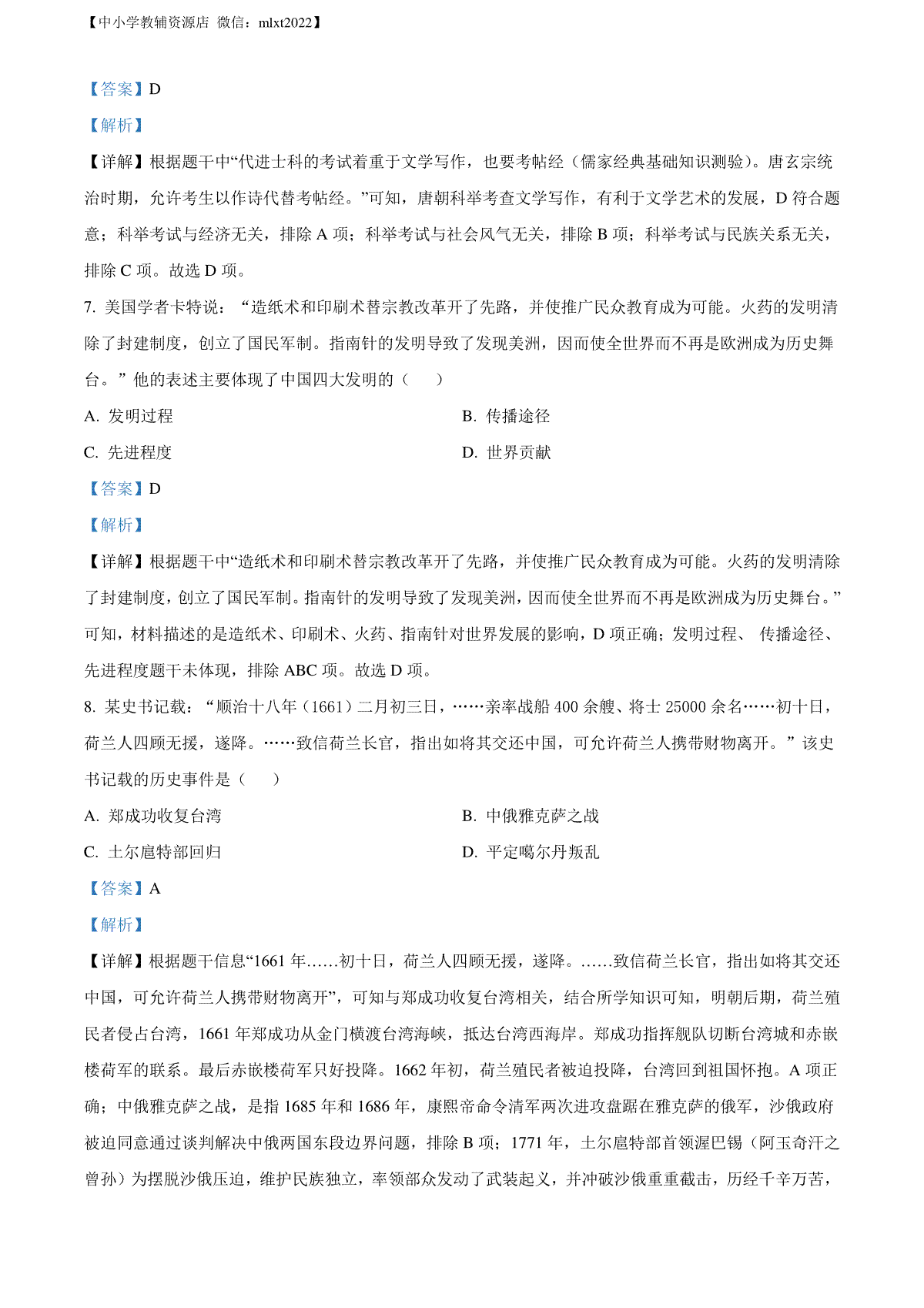 【中小学教辅资源店 微信：mlxt2022】

【答案】D

【解析】

【详解】根据题干中“代进士科的考试着重于文学写作，也要考帖经（儒家经典基础知识测验）。唐玄宗统治时期，允许考生以作诗代替考帖经。”可知，唐朝科举考查文学写作，有利于文学艺术的发展，D 符合题意；科举考试与经济无关，排除 A 项；科举考试与社会风气无关，排除 B 项；科举考试与民族关系无关，排除 C 项。故选 D 项。

7. 美国学者卡特说：“造纸术和印刷术替宗教改革开了先路，并使推广民众教育成为可能。火药的发明清除了封建制度，创立了国民军制。指南针的发明导致了发现美洲，因而使全世界而不再是欧洲成为历史舞台。”他的表述主要体现了中国四大发明的（　　）

A. 发明过程

B. 传播途径

C. 先进程度

D. 世界贡献

【答案】D

【解析】

【详解】根据题干中“造纸术和印刷术替宗教改革开了先路，并使推广民众教育成为可能。火药的发明清除了封建制度，创立了国民军制。指南针的发明导致了发现美洲，因而使全世界而不再是欧洲成为历史舞台。”可知，材料描述的是造纸术、印刷术、火药、指南针对世界发展的影响，D 项正确；发明过程、 传播途径、先进程度题干未体现，排除 ABC 项。故选 D 项。

8. 某史书记载：“顺治十八年（1661）二月初三日，……亲率战船 400 余艘、将士 25000 余名……初十日，荷兰人四顾无援，遂降。……致信荷兰长官，指出如将其交还中国，可允许荷兰人携带财物离开。”该史书记载的历史事件是（　　）

A. 郑成功收复台湾

B. 中俄雅克萨之战

C. 土尔扈特部回归

D. 平定噶尔丹叛乱

【答案】A

【解析】

【详解】根据题干信息“1661 年……初十日，荷兰人四顾无援，遂降。……致信荷兰长官，指出如将其交还中国，可允许荷兰人携带财物离开”，可知与郑成功收复台湾相关，结合所学知识可知，明朝后期，荷兰殖民者侵占台湾，1661 年郑成功从金门横渡台湾海峡，抵达台湾西海岸。郑成功指挥舰队切断台湾城和赤嵌楼荷军的联系。最后赤嵌楼荷军只好投降。1662 年初，荷兰殖民者被迫投降，台湾回到祖国怀抱。A 项正确；中俄雅克萨之战，是指 1685 年和 1686 年，康熙帝命令清军两次进攻盘踞在雅克萨的俄军，沙俄政府被迫同意通过谈判解决中俄两国东段边界问题，排除 B 项；1771 年，土尔扈特部首领渥巴锡（阿玉奇汗之曾孙）为摆脱沙俄压迫，维护民族独立，率领部众发动了武装起义，并冲破沙俄重重截击，历经千辛万苦，